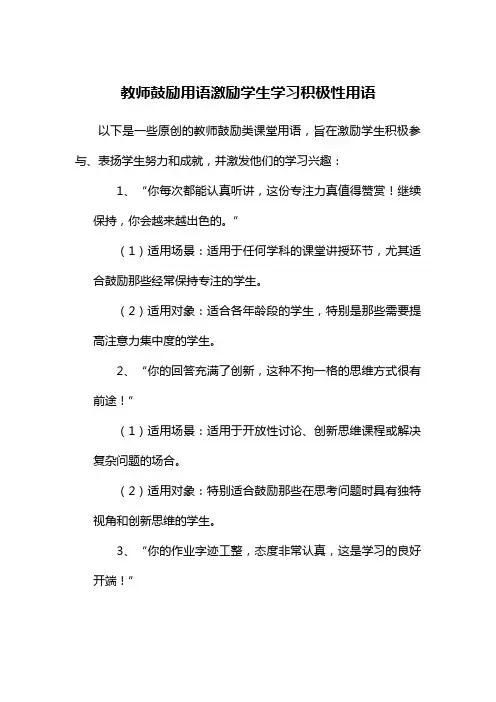 教师鼓励用语激励学生学习积极性用语

以下是一些原创的教师鼓励类课堂用语，旨在激励学生积极参与、表扬学生努力和成就，并激发他们的学习兴趣：

1、“你每次都能认真听讲，这份专注力真值得赞赏！继续保持，你会越来越出色的。”

（1）适用场景：适用于任何学科的课堂讲授环节，尤其适合鼓励那些经常保持专注的学生。

（2）适用对象：适合各年龄段的学生，特别是那些需要提高注意力集中度的学生。

2、“你的回答充满了创新，这种不拘一格的思维方式很有前途！”

（1）适用场景：适用于开放性讨论、创新思维课程或解决复杂问题的场合。

（2）适用对象：特别适合鼓励那些在思考问题时具有独特视角和创新思维的学生。

3、“你的作业字迹工整，态度非常认真，这是学习的良好开端！”